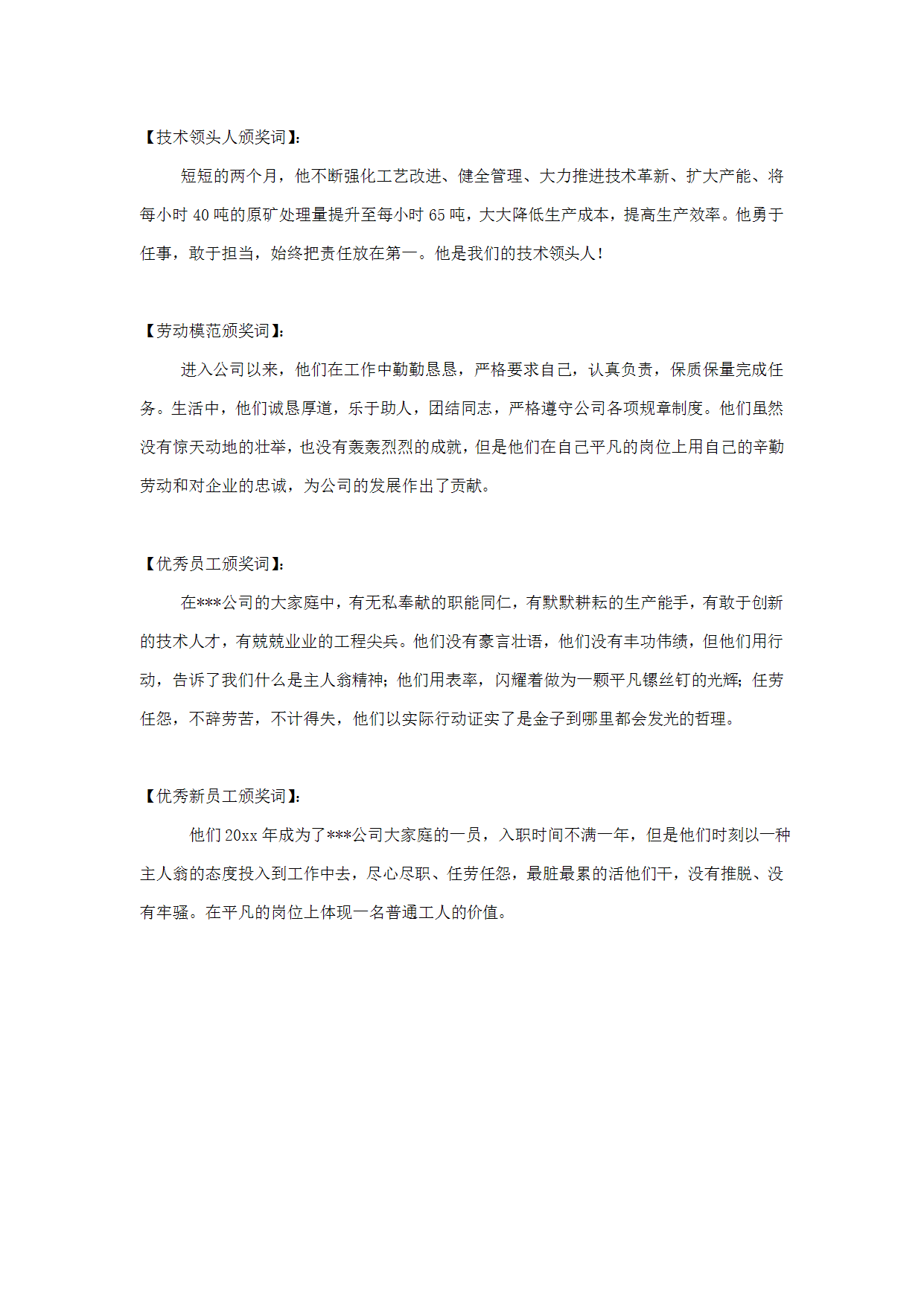 【技术领头人颁奖词】:

短短的两个月，他不断强化工艺改进、健全管理、大力推进技术革新、扩大产能、将每小时 40 吨的原矿处理量提升至每小时 65 吨，大大降低生产成本，提高生产效率。他勇于任事，敢于担当，始终把责任放在第一。他是我们的技术领头人!

【劳动模范颁奖词】:

进入公司以来，他们在工作中勤勤恳恳，严格要求自己，认真负责，保质保量完成任务。生活中，他们诚恳厚道，乐于助人，团结同志，严格遵守公司各项规章制度。他们虽然没有惊天动地的壮举，也没有轰轰烈烈的成就，但是他们在自己平凡的岗位上用自己的辛勤劳动和对企业的忠诚，为公司的发展作出了贡献。

【优秀员工颁奖词】:

在***公司的大家庭中，有无私奉献的职能同仁，有默默耕耘的生产能手，有敢于创新的技术人才，有兢兢业业的工程尖兵。他们没有豪言壮语，他们没有丰功伟绩，但他们用行动，告诉了我们什么是主人翁精神;他们用表率，闪耀着做为一颗平凡镙丝钉的光辉;任劳任怨，不辞劳苦，不计得失，他们以实际行动证实了是金子到哪里都会发光的哲理。

【优秀新员工颁奖词】:

他们 20xx 年成为了***公司大家庭的一员，入职时间不满一年，但是他们时刻以一种主人翁的态度投入到工作中去，尽心尽职、任劳任怨，最脏最累的活他们干，没有推脱、没有牢骚。在平凡的岗位上体现一名普通工人的价值。